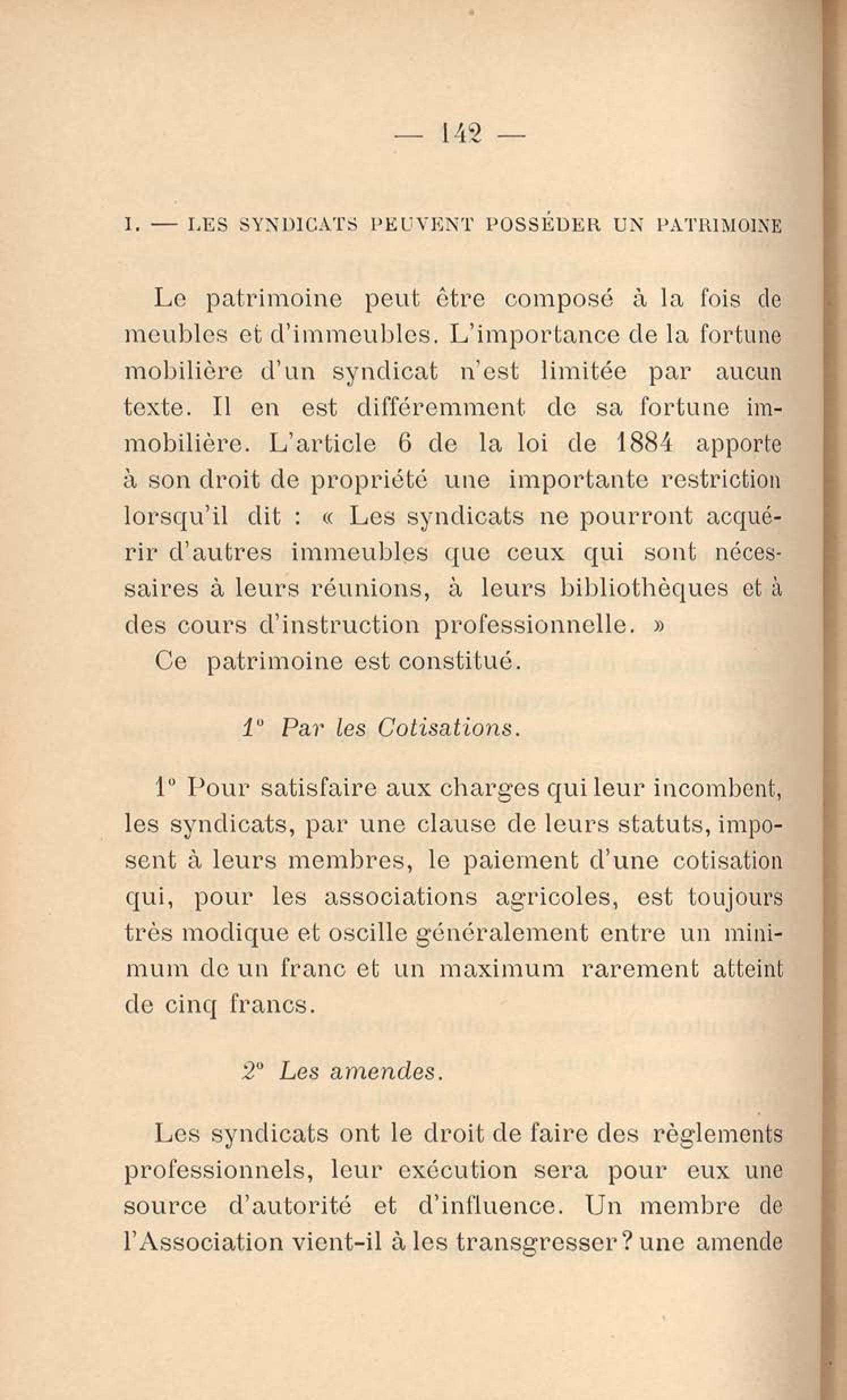 — 142 —

I. — LES SYNDICATS PEUVENT POSSÉDER UN PATRIMOINE

Le patrimoine peut être composé à la fois de meubles et d'immeubles. L'importance de la fortune mobilière d'un syndicat n'est limitée par aucun texte. Il en est différemment de sa fortune immobilière. L'article 6 de la loi de 1884 apporte à son droit de propriété une importante restriction lorsqu'il dit : « Les syndicats ne pourront acquérir d'autres immeubles que ceux qui sont nécessaires à leurs réunions, à leurs bibliothèques et à des cours d'instruction professionnelle. »

Ce patrimoine est constitué.

1° Par les Cotisations.

1° Pour satisfaire aux charges qui leur incombent, les syndicats, par une clause de leurs statuts, imposent à leurs membres, le paiement d'une cotisation qui, pour les associations agricoles, est toujours très modique et oscille généralement entre un minimum de un franc et un maximum rarement atteint de cinq francs.

2° Les amendes.

Les syndicats ont le droit de faire des règlements professionnels, leur exécution sera pour eux une source d'autorité et d'influence. Un membre de l'Association vient-il à les transgresser ? une amende